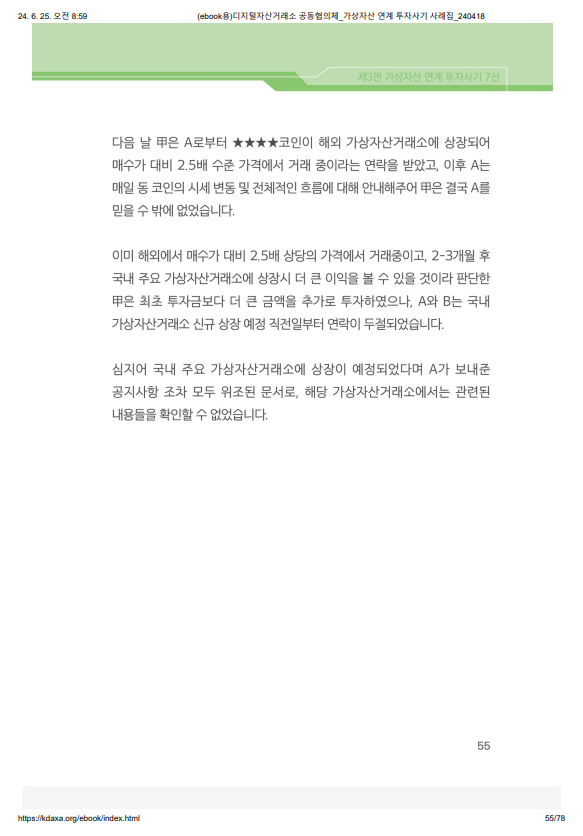 24. 6. 25. 오전 8:59 (ebook용)디지털자산거래소 공동협의체_가상자산 연계 투자사기 사례집_240418

제3편 가상자산 연계 투자사기 7선

다음 날 甲은 A로부터 ★★★★코인이 해외 가상자산거래소에 상장되어 매수가 대비 2.5배 수준 가격에서 거래 중이라는 연락을 받았고, 이후 A는 매일 동 코인의 시세 변동 및 전체적인 흐름에 대해 안내해주어 甲은 결국 A를 믿을 수 밖에 없었습니다.

이미 해외에서 매수가 대비 2.5배 상당의 가격에서 거래중이고, 2-3개월 후 국내 주요 가상자산거래소에 상장시 더 큰 이익을 볼 수 있을 것이라 판단한 甲은 최초 투자금보다 더 큰 금액을 추가로 투자하였으나, A와 B는 국내 가상자산거래소 신규 상장 예정 직전일부터 연락이 두절되었습니다.

심지어 국내 주요 가상자산거래소에 상장이 예정되었다며 A가 보내준 공지사항 조차 모두 위조된 문서로, 해당 가상자산거래소에서는 관련된 내용들을 확인할 수 없었습니다.

55

https://kdaxa.org/ebook/index.html 55/78